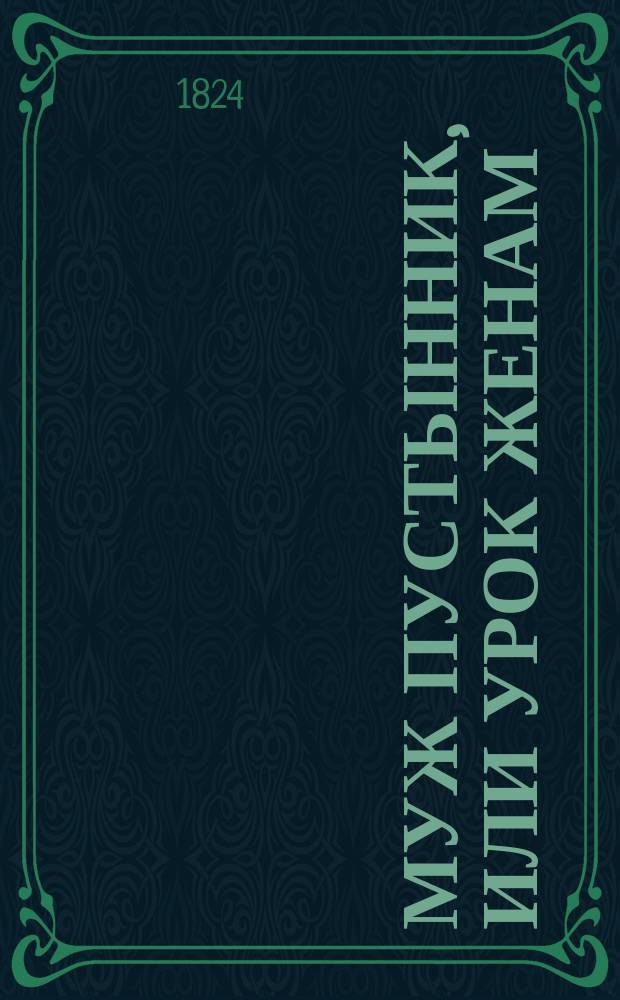 1824

МУЖ ПУСТЫННИК, ИЛИ УРОК ЖЕНАМ